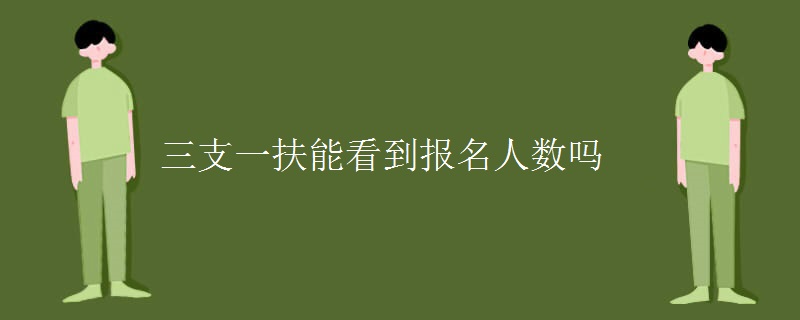 三支一扶能看到报名人数吗